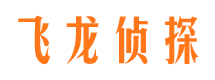 飞龙侦探